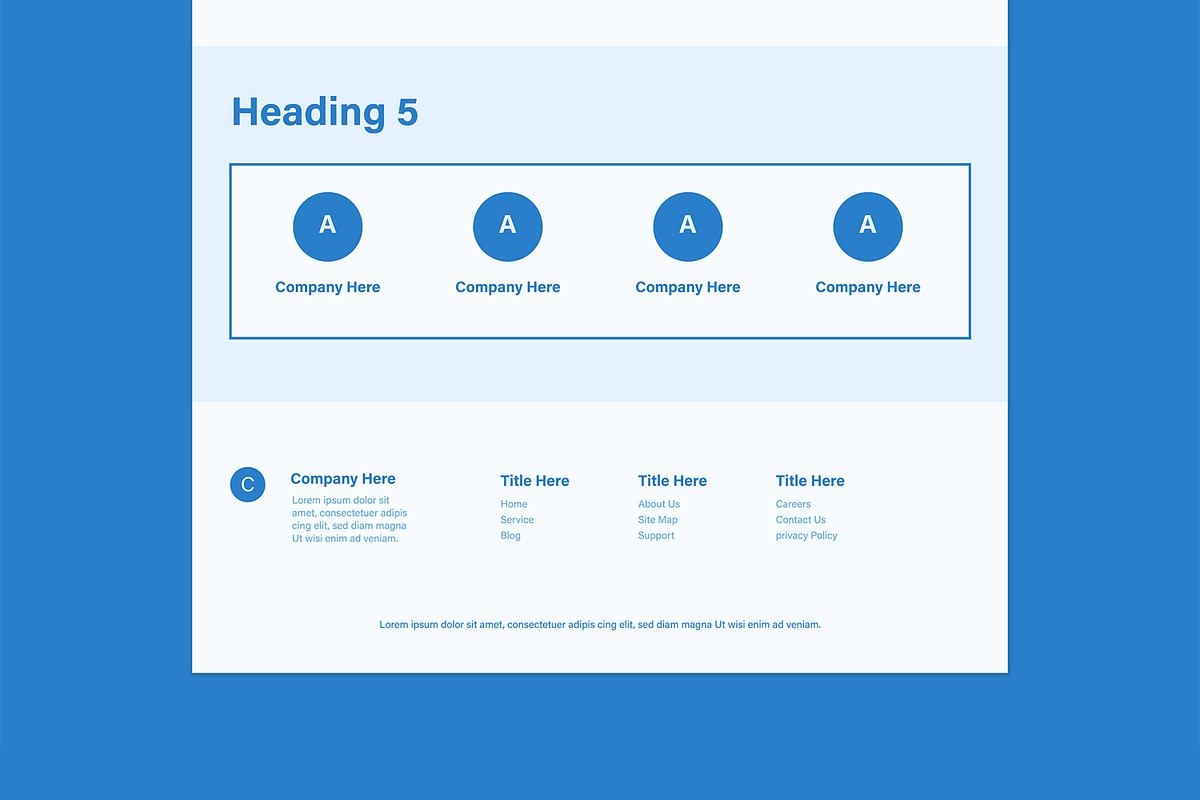 Heading 5

A

Company Here

A

Company Here

A

Company Here

A

Company Here

C

Company Here

Lorem ipsum dolor sit amet, consectetuer adipis cing elit, sed diam magna Ut wisi enim ad veniam.

Title Here

Home
Service
Blog

Title Here

About Us
Site Map
Support

Title Here

Careers
Contact Us
privacy Policy

Lorem ipsum dolor sit amet, consectetuer adipis cing elit, sed diam magna Ut wisi enim ad veniam.